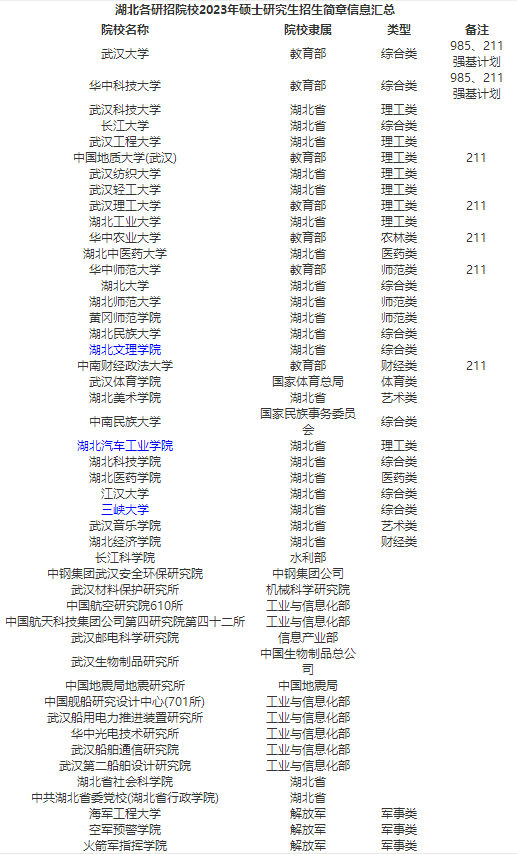 湖北各研招院校2023年硕士研究生招生简章信息汇总

| 院校名称 | 院校隶属 | 类型 | 备注 |
|---|---|---|---|
| 武汉大学 | 教育部 | 综合类 | 985、211 强基计划 |
| 华中科技大学 | 教育部 | 综合类 | 985、211 强基计划 |
| 武汉科技大学 | 湖北省 | 理工类 | |
| 长江大学 | 湖北省 | 综合类 | |
| 武汉工程大学 | 湖北省 | 理工类 | |
| 中国地质大学(武汉) | 教育部 | 理工类 | 211 |
| 武汉纺织大学 | 湖北省 | 理工类 | |
| 武汉轻工大学 | 湖北省 | 理工类 | |
| 武汉理工大学 | 教育部 | 理工类 | 211 |
| 湖北工业大学 | 湖北省 | 理工类 | |
| 华中农业大学 | 教育部 | 农林类 | 211 |
| 湖北中医药大学 | 湖北省 | 医药类 | |
| 华中师范大学 | 教育部 | 师范类 | 211 |
| 湖北大学 | 湖北省 | 综合类 | |
| 湖北师范大学 | 湖北省 | 师范类 | |
| 黄冈师范学院 | 湖北省 | 师范类 | |
| 湖北民族大学 | 湖北省 | 综合类 | |
| 湖北文理学院 | 湖北省 | 综合类 | |
| 中南财经政法大学 | 教育部 | 财经类 | 211 |
| 武汉体育学院 | 国家体育总局 | 体育类 | |
| 湖北美术学院 | 湖北省 | 艺术类 | |
| 中南民族大学 | 国家民族事务委员会 | 综合类 | |
| 湖北汽车工业学院 | 湖北省 | 理工类 | |
| 湖北科技学院 | 湖北省 | 综合类 | |
| 湖北医药学院 | 湖北省 | 医药类 | |
| 江汉大学 | 湖北省 | 综合类 | |
| 三峡大学 | 湖北省 | 综合类 | |
| 武汉音乐学院 | 湖北省 | 艺术类 | |
| 湖北经济学院 | 湖北省 | 财经类 | |
| 长江科学院 | 水利部 | | |
| 中钢集团武汉安全环保研究院 | 中钢集团公司 | | |
| 武汉材料保护研究所 | 机械科学研究院 | | |
| 中国航空研究院610所 | 工业与信息化部 | | |
| 中国航天科技集团公司第四研究院第四十二所 | 工业与信息化部 | | |
| 武汉邮电科学研究院 | 信息产业部 | | |
| 武汉生物制品研究所 | 中国生物制品总公司 | | |
| 中国地震局地震研究所 | 中国地震局 | | |
| 中国舰船研究设计中心(701所) | 工业与信息化部 | | |
| 武汉船用电力推进装置研究所 | 工业与信息化部 | | |
| 华中光电技术研究所 | 工业与信息化部 | | |
| 武汉船舶通信研究所 | 工业与信息化部 | | |
| 武汉第二船舶设计研究院 | 工业与信息化部 | | |
| 湖北省社会科学院 | 湖北省 | | |
| 中共湖北省委党校(湖北省行政学院) | 湖北省 | | |
| 海军工程大学 | 解放军 | 军事类 | |
| 空军预警学院 | 解放军 | 军事类 | |
| 火箭军指挥学院 | 解放军 | 军事类 | |